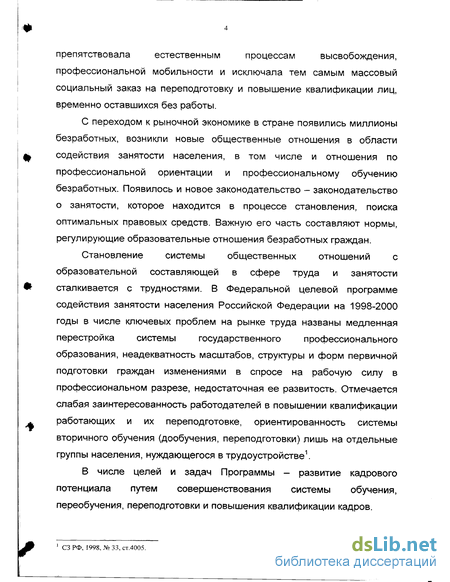 4

препятствовала естественным процессам высвобождения, профессиональной мобильности и исключала тем самым массовый социальный заказ на переподготовку и повышение квалификации лиц, временно оставшихся без работы.

С переходом к рыночной экономике в стране появились миллионы безработных, возникли новые общественные отношения в области содействия занятости населения, в том числе и отношения по профессиональной ориентации и профессиональному обучению безработных. Появилось и новое законодательство – законодательство о занятости, которое находится в процессе становления, поиска оптимальных правовых средств. Важную его часть составляют нормы, регулирующие образовательные отношения безработных граждан.

Становление системы общественных отношений с образовательной составляющей в сфере труда и занятости сталкивается с трудностями. В Федеральной целевой программе содействия занятости населения Российской Федерации на 1998-2000 годы в числе ключевых проблем на рынке труда названы медленная перестройка системы государственного профессионального образования, неадекватность масштабов, структуры и форм первичной подготовки граждан изменениями в спросе на рабочую силу в профессиональном разрезе, недостаточная ее развитость. Отмечается слабая заинтересованность работодателей в повышении квалификации работающих и их переподготовке, ориентированность системы вторичного обучения (дообучения, переподготовки) лишь на отдельные группы населения, нуждающегося в трудоустройстве$^1$.

В числе целей и задач Программы – развитие кадрового потенциала путем совершенствования системы обучения, переобучения, переподготовки и повышения квалификации кадров.

$^1$ СЗ РФ, 1998, № 33, ст.4005.

dsLib.net
библиотека диссертаций